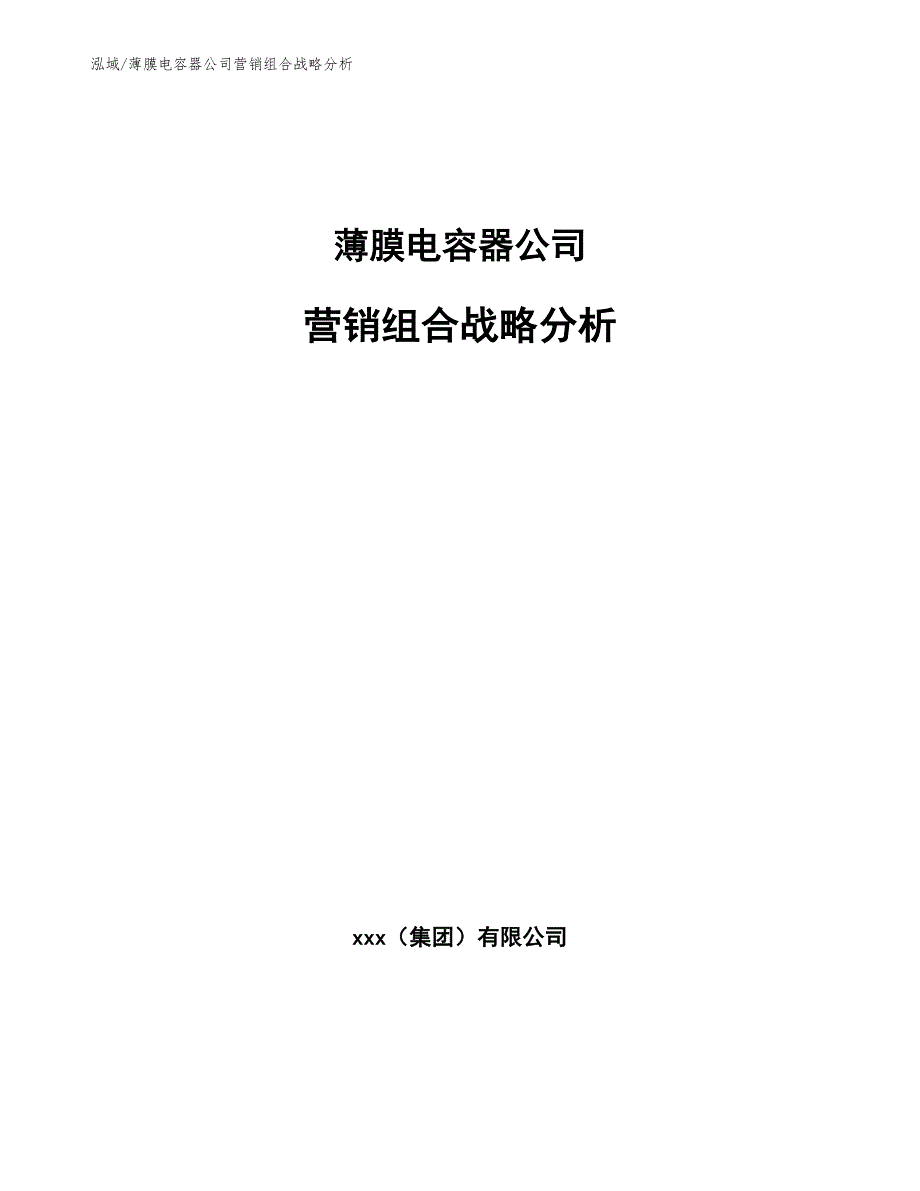 泓域/薄膜电容器公司营销组合战略分析

薄膜电容器公司

营销组合战略分析

xxx（集团）有限公司